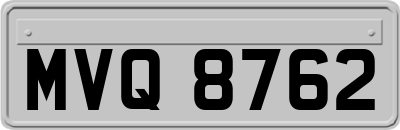 MVQ 8762